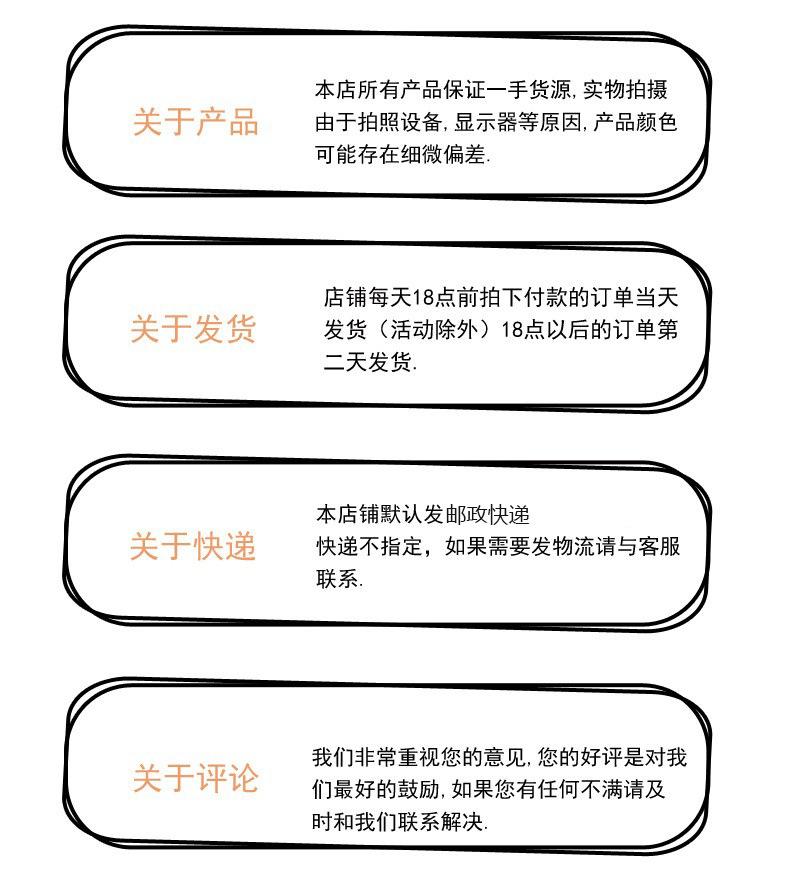 关于产品

本店所有产品保证一手货源,实物拍摄由于拍照设备,显示器等原因,产品颜色可能存在细微偏差.

关于发货

店铺每天18点前拍下付款的订单当天发货（活动除外）18点以后的订单第二天发货.

关于快递

本店铺默认发邮政快递
快递不指定，如果需要发物流请与客服联系.

关于评论

我们非常重视您的意见,您的好评是对我们最好的鼓励,如果您有任何不满请及时和我们联系解决.